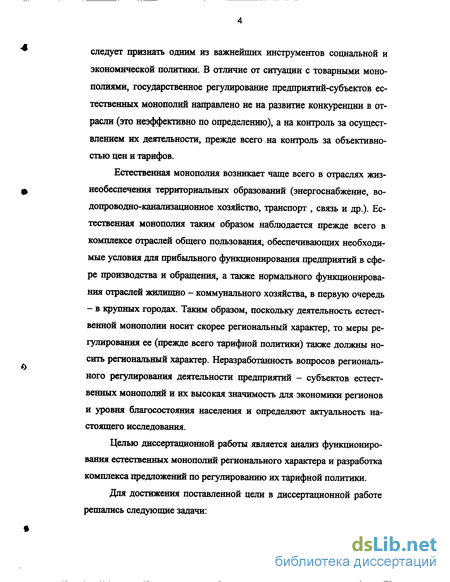 4

следует признать одним из важнейших инструментов социальной и экономической политики. В отличие от ситуации с товарными монополиями, государственное регулирование предприятий-субъектов естественных монополий направлено не на развитие конкуренции в отрасли (это неэффективно по определению), а на контроль за осуществлением их деятельности, прежде всего на контроль за объективностью цен и тарифов.

Естественная монополия возникает чаще всего в отраслях жизнеобеспечения территориальных образований (энергоснабжение, водопроводно-канализационное хозяйство, транспорт , связь и др.). Естественная монополия таким образом наблюдается прежде всего в комплексе отраслей общего пользования, обеспечивающих необходимые условия для прибыльного функционирования предприятий в сфере производства и обращения, а также нормального функционирования отраслей жилищно – коммунального хозяйства, в первую очередь – в крупных городах. Таким образом, поскольку деятельность естественной монополии носит скорее региональный характер, то меры регулирования ее (прежде всего тарифной политики) также должны носить региональный характер. Неразработанность вопросов регионального регулирования деятельности предприятий – субъектов естественных монополий и их высокая значимость для экономики регионов и уровня благосостояния населения и определяют актуальность настоящего исследования.

Целью диссертационной работы является анализ функционирования естественных монополий регионального характера и разработка комплекса предложений по регулированию их тарифной политики.

Для достижения поставленной цели в диссертационной работе решались следующие задачи:

dsLib.net
библиотека диссертаций